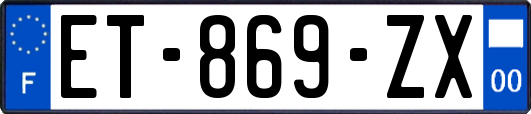 F

ET-869-ZX

00